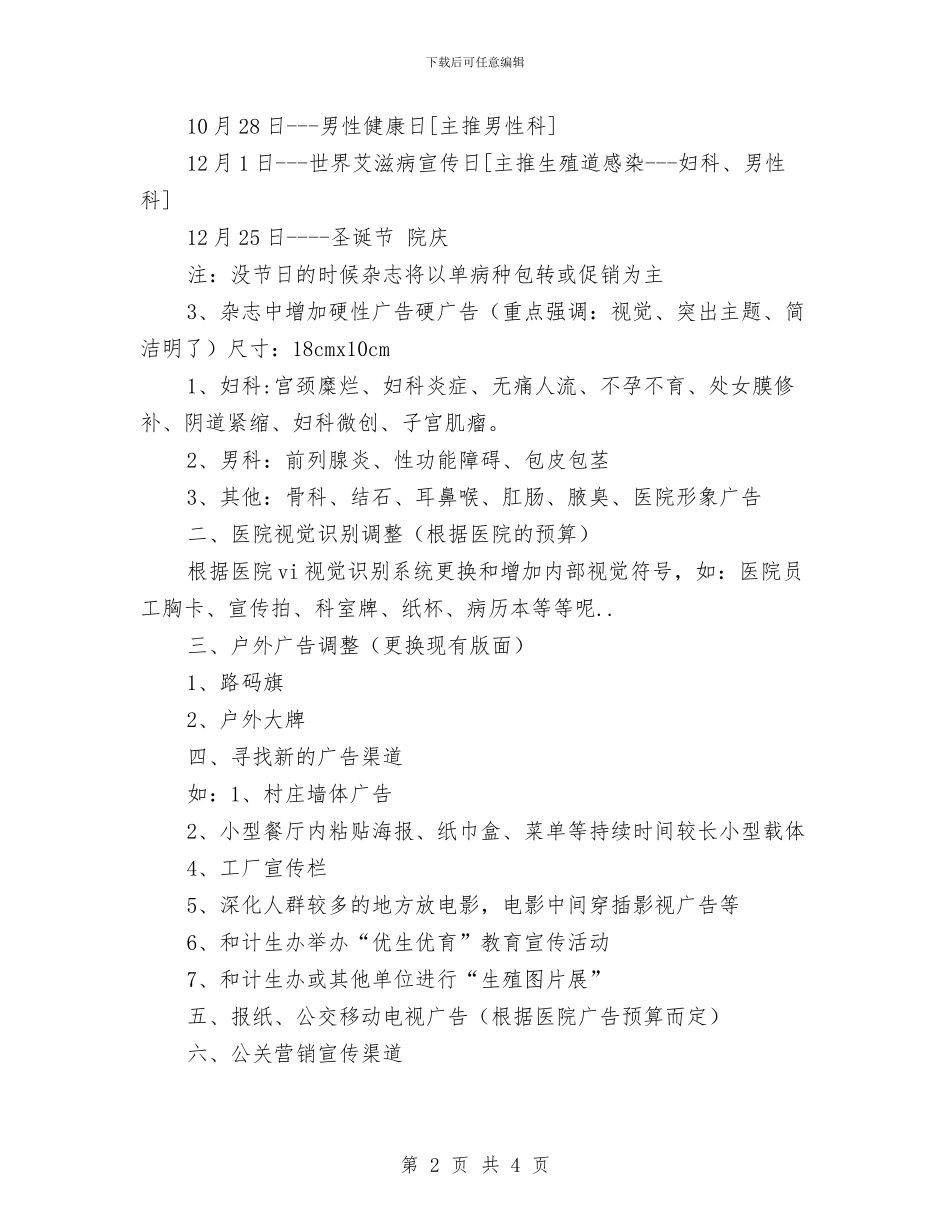 下载后可任意编辑

10月28日---男性健康日[主推男性科]

12月1日---世界艾滋病宣传日[主推生殖道感染---妇科、男性科]

12月25日----圣诞节 院庆

注：没节日的时候杂志将以单病种包转或促销为主

3、杂志中增加硬性广告硬广告（重点强调：视觉、突出主题、简洁明了）尺寸：18cmx10cm

1、妇科:宫颈糜烂、妇科炎症、无痛人流、不孕不育、处女膜修补、阴道紧缩、妇科微创、子宫肌瘤。

2、男科：前列腺炎、性功能障碍、包皮包茎

3、其他：骨科、结石、耳鼻喉、肛肠、腋臭、医院形象广告

二、医院视觉识别调整（根据医院的预算）

根据医院vi视觉识别系统更换和增加内部视觉符号，如：医院员工胸卡、宣传拍、科室牌、纸杯、病历本等等呢..

三、户外广告调整（更换现有版面）

1、路码旗

2、户外大牌

四、寻找新的广告渠道

如：1、村庄墙体广告

2、小型餐厅内粘贴海报、纸巾盒、菜单等持续时间较长小型载体

4、工厂宣传栏

5、深化人群较多的地方放电影，电影中间穿插影视广告等

6、和计生办举办“优生优育”教育宣传活动

7、和计生办或其他单位进行“生殖图片展”

五、报纸、公交移动电视广告（根据医院广告预算而定）

六、公关营销宣传渠道

第 2 页 共 4 页